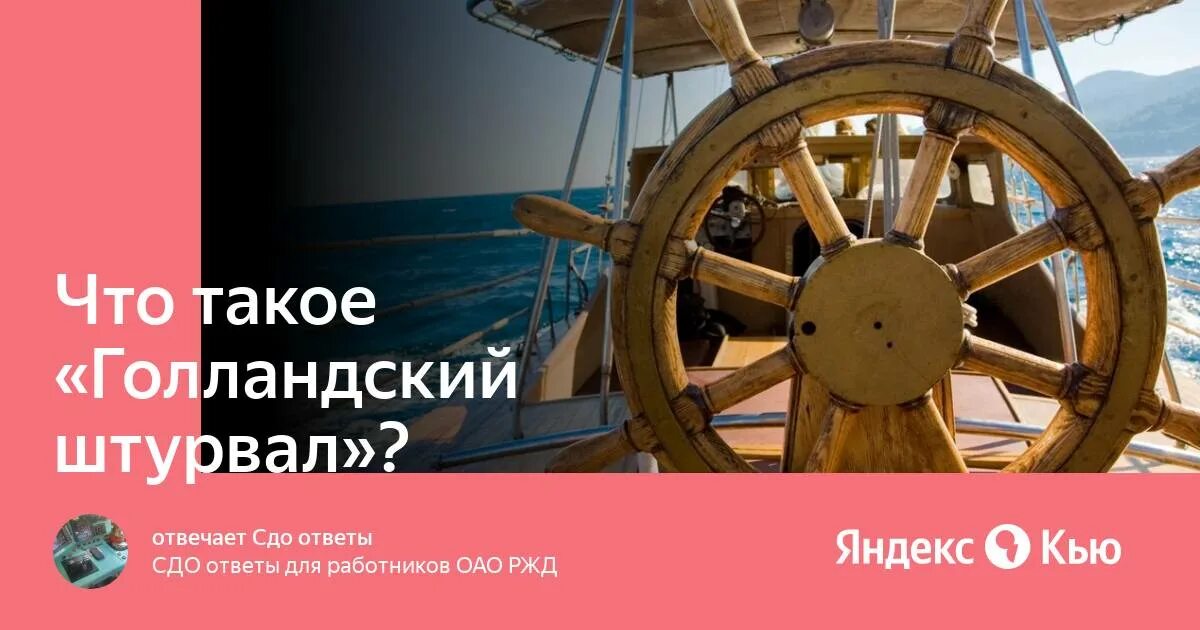 Что такое «Голландский штурвал»?

отвечает Сдо ответы
СДО ответы для работников ОАО РЖД

Яндекс Кью